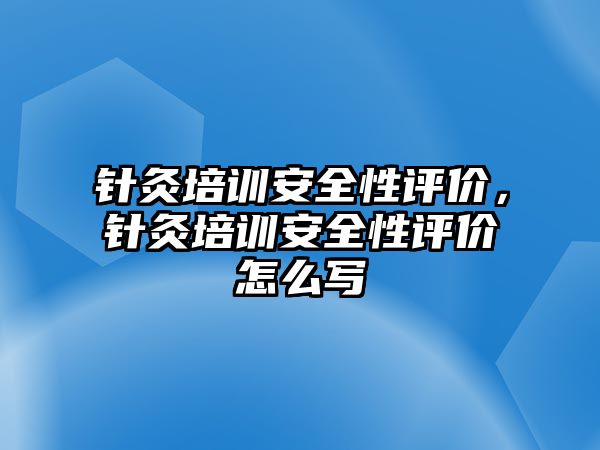 针灸培训安全性评价，针灸培训安全性评价怎么写